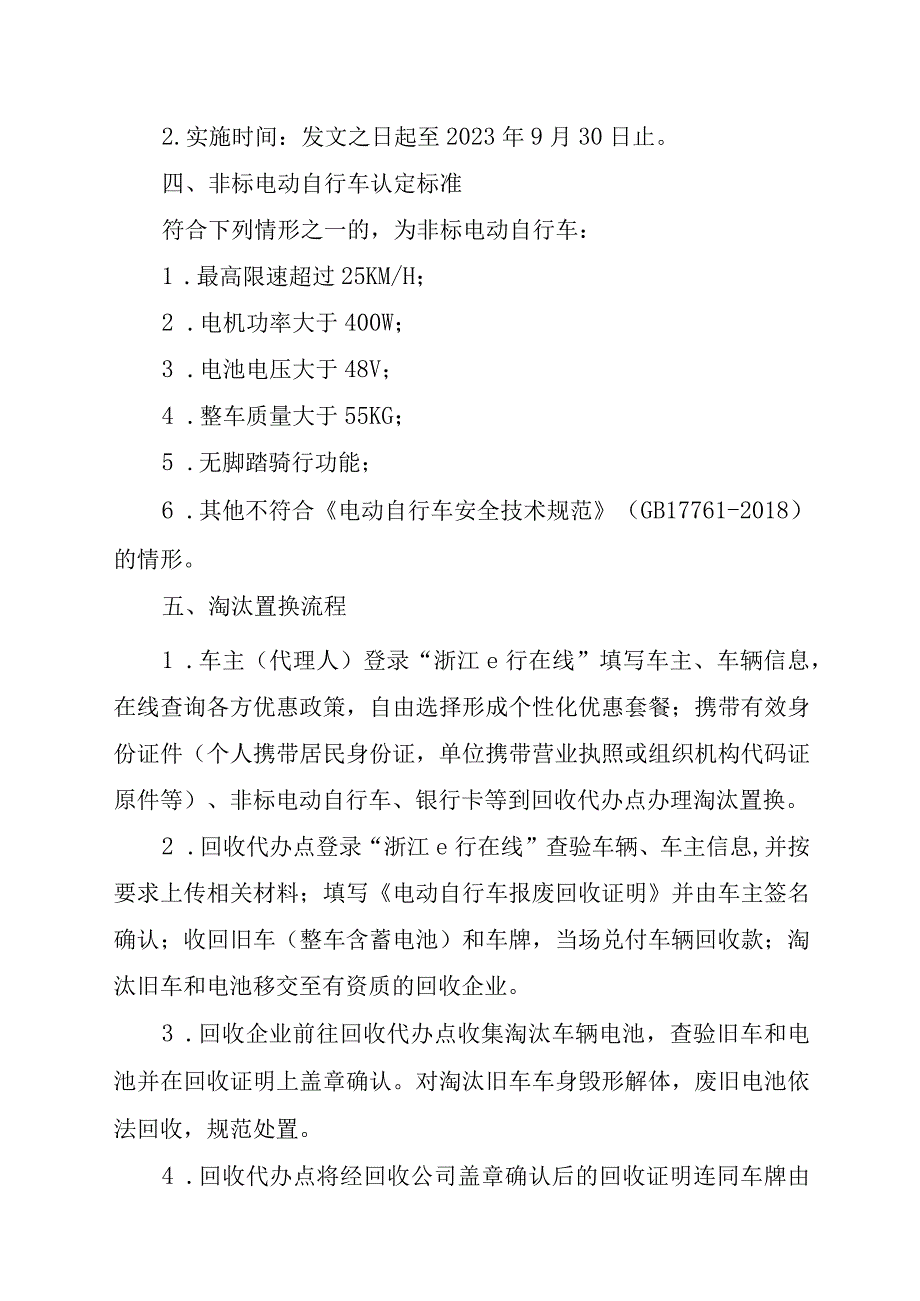 2.实施时间：发文之日起至2023年9月30日止。

四、非标电动自行车认定标准

符合下列情形之一的，为非标电动自行车：

1．最高限速超过25KM/H；

2．电机功率大于400W；

3．电池电压大于48V；

4．整车质量大于55KG；

5．无脚踏骑行功能；

6．其他不符合《电动自行车安全技术规范》（GB17761-2018）的情形。

五、淘汰置换流程

1．车主（代理人）登录“浙江e行在线”填写车主、车辆信息，在线查询各方优惠政策，自由选择形成个性化优惠套餐；携带有效身份证件（个人携带居民身份证，单位携带营业执照或组织机构代码证原件等）、非标电动自行车、银行卡等到回收代办点办理淘汰置换。

2．回收代办点登录“浙江e行在线”查验车辆、车主信息,并按要求上传相关材料；填写《电动自行车报废回收证明》并由车主签名确认；收回旧车（整车含蓄电池）和车牌，当场兑付车辆回收款；淘汰旧车和电池移交至有资质的回收企业。

3．回收企业前往回收代办点收集淘汰车辆电池，查验旧车和电池并在回收证明上盖章确认。对淘汰旧车车身毁形解体，废旧电池依法回收，规范处置。

4．回收代办点将经回收公司盖章确认后的回收证明连同车牌由